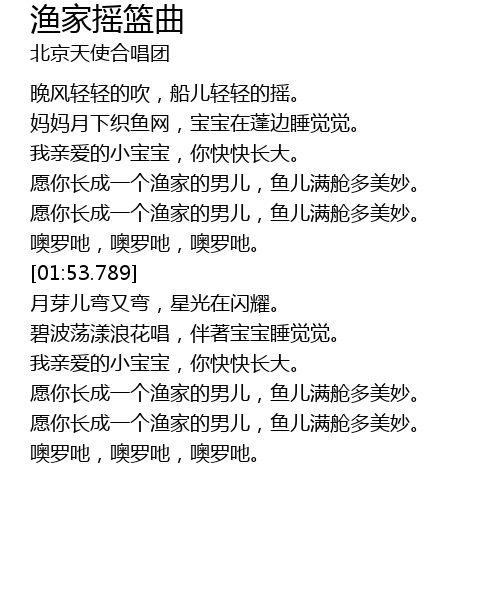 渔家摇篮曲
北京天使合唱团

晚风轻轻的吹，船儿轻轻的摇。
妈妈月下织鱼网，宝宝在蓬边睡觉觉。
我亲爱的小宝宝，你快快长大。
愿你长成一个渔家的男儿，鱼儿满舱多美妙。
愿你长成一个渔家的男儿，鱼儿满舱多美妙。
噢罗吔，噢罗吔，噢罗吔。
[01:53.789]
月芽儿弯又弯，星光在闪耀。
碧波荡漾浪花唱，伴著宝宝睡觉觉。
我亲爱的小宝宝，你快快长大。
愿你长成一个渔家的男儿，鱼儿满舱多美妙。
愿你长成一个渔家的男儿，鱼儿满舱多美妙。
噢罗吔，噢罗吔，噢罗吔。